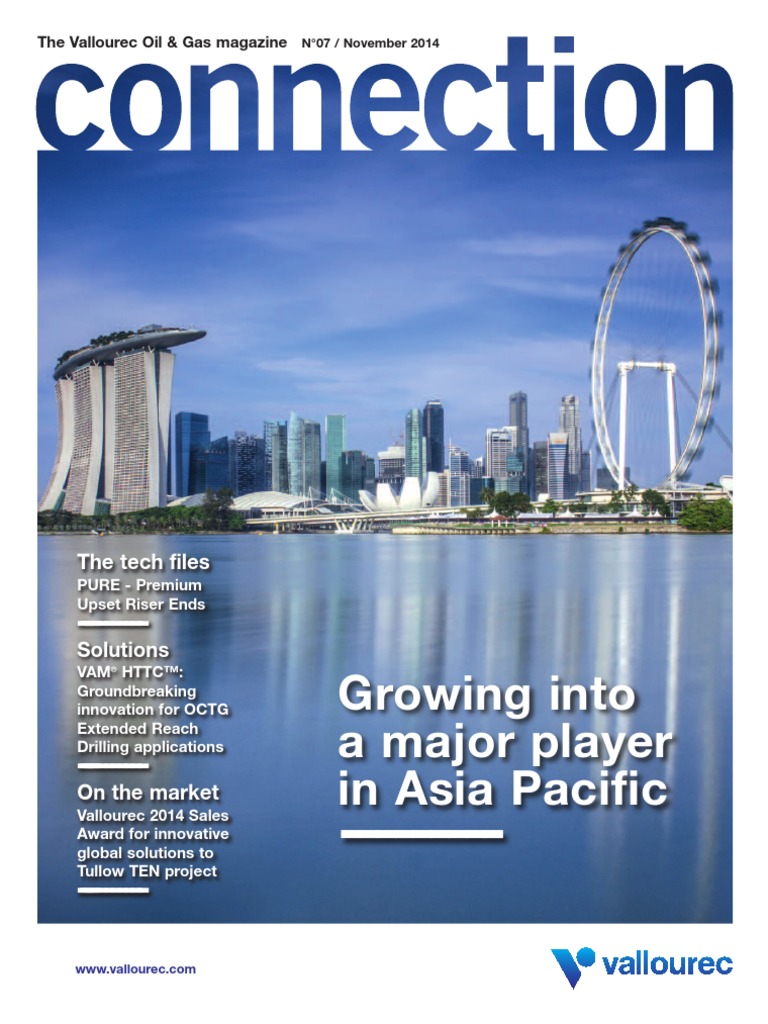 The Vallourec Oil & Gas magazine N°07 / November 2014

connection

The tech files
PURE - Premium Upset Riser Ends

Solutions
VAM® HTTC™: Groundbreaking innovation for OCTG Extended Reach Drilling applications

On the market
Vallourec 2014 Sales Award for innovative global solutions to Tullow TEN project

Growing into a major player in Asia Pacific

www.vallourec.com

vallourec